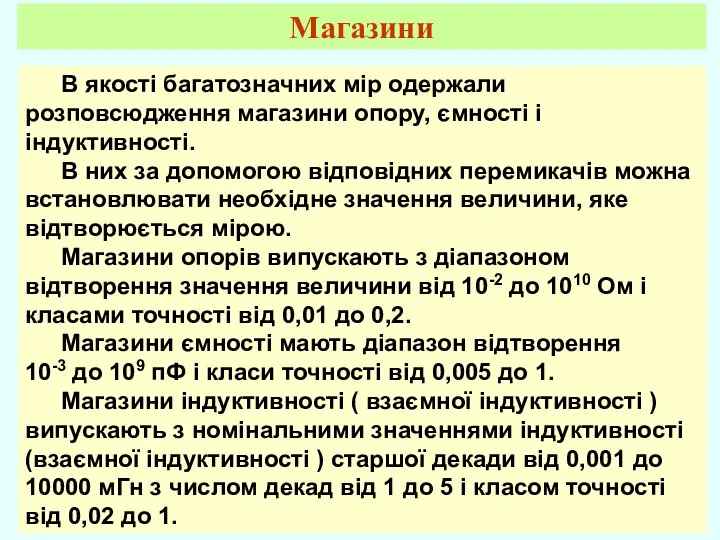 Магазини

В якості багатозначних мір одержали розповсюдження магазини опору, ємності і індуктивності.

В них за допомогою відповідних перемикачів можна встановлювати необхідне значення величини, яке відтворюється мірою.

Магазини опорів випускають з діапазоном відтворення значення величини від $10^{-2}$ до $10^{10}$ Ом і класами точності від 0,01 до 0,2.

Магазини ємності мають діапазон відтворення $10^{-3}$ до $10^{9}$ пФ і класи точності від 0,005 до 1.

Магазини індуктивності ( взаємної індуктивності ) випускають з номінальними значеннями індуктивності (взаємної індуктивності ) старшої декади від 0,001 до 10000 мГн з числом декад від 1 до 5 і класом точності від 0,02 до 1.